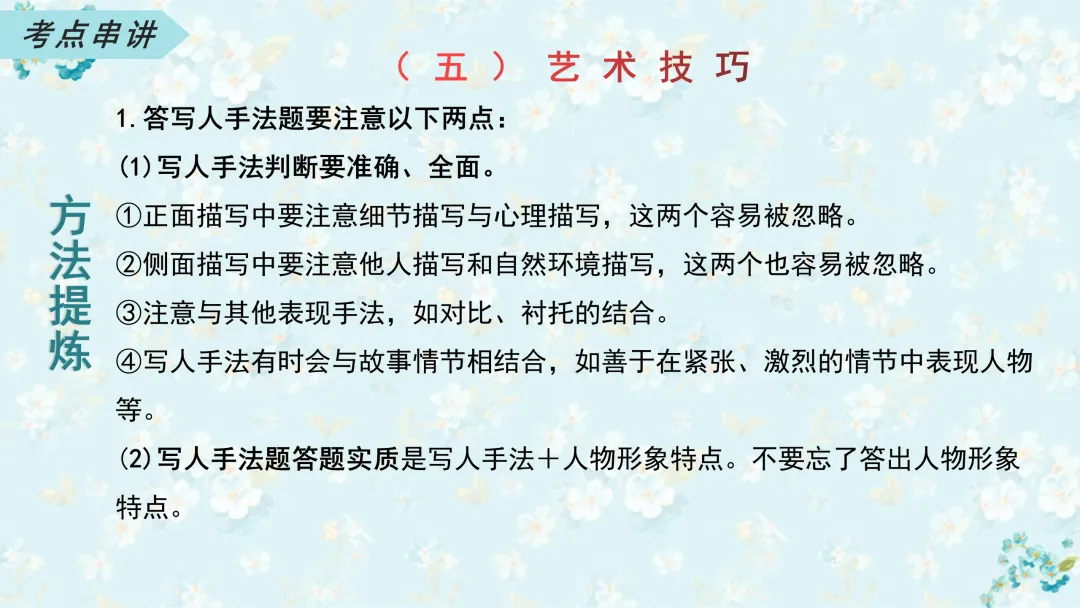 考点串讲

（五）艺术技巧

方法提炼

1.答写人手法题要注意以下两点：

(1)写人手法判断要准确、全面。

①正面描写中要注意细节描写与心理描写，这两个容易被忽略。

②侧面描写中要注意他人描写和自然环境描写，这两个也容易被忽略。

③注意与其他表现手法，如对比、衬托的结合。

④写人手法有时会与故事情节相结合，如善于在紧张、激烈的情节中表现人物等。

⑵写人手法题答题实质是写人手法＋人物形象特点。不要忘了答出人物形象特点。